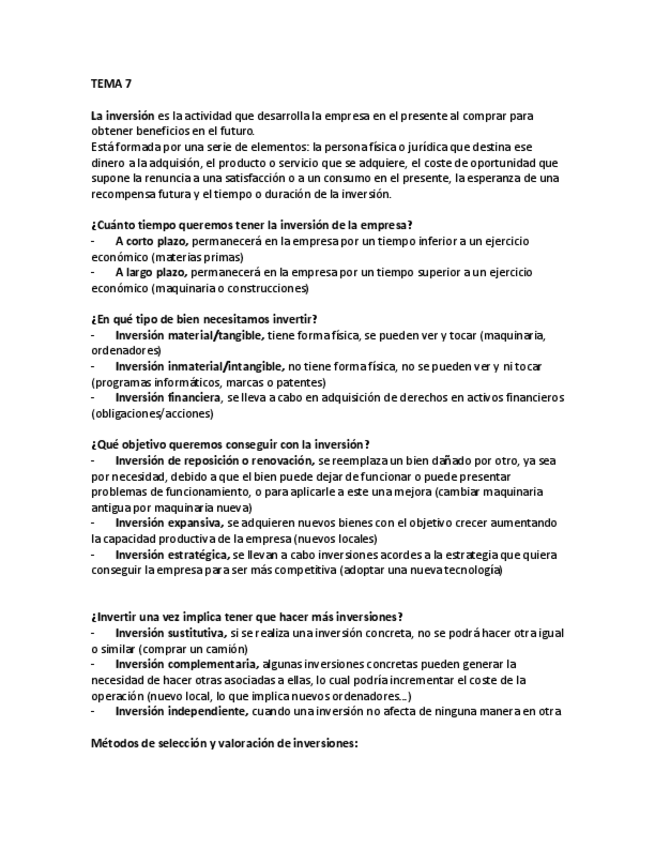 TEMA 7

La inversión es la actividad que desarrolla la empresa en el presente al comprar para obtener beneficios en el futuro.
Está formada por una serie de elementos: la persona física o jurídica que destina ese dinero a la adquisión, el producto o servicio que se adquiere, el coste de oportunidad que supone la renuncia a una satisfacción o a un consumo en el presente, la esperanza de una recompensa futura y el tiempo o duración de la inversión.

¿Cuánto tiempo queremos tener la inversión de la empresa?
- A corto plazo, permanecerá en la empresa por un tiempo inferior a un ejercicio económico (materias primas)
- A largo plazo, permanecerá en la empresa por un tiempo superior a un ejercicio económico (maquinaria o construcciones)

¿En qué tipo de bien necesitamos invertir?
- Inversión material/tangible, tiene forma física, se pueden ver y tocar (maquinaria, ordenadores)
- Inversión inmaterial/intangible, no tiene forma física, no se pueden ver y ni tocar (programas informáticos, marcas o patentes)
- Inversión financiera, se lleva a cabo en adquisición de derechos en activos financieros (obligaciones/acciones)

¿Qué objetivo queremos conseguir con la inversión?
- Inversión de reposición o renovación, se reemplaza un bien dañado por otro, ya sea por necesidad, debido a que el bien puede dejar de funcionar o puede presentar problemas de funcionamiento, o para aplicarle a este una mejora (cambiar maquinaria antigua por maquinaria nueva)
- Inversión expansiva, se adquieren nuevos bienes con el objetivo crecer aumentando la capacidad productiva de la empresa (nuevos locales)
- Inversión estratégica, se llevan a cabo inversiones acordes a la estrategia que quiera conseguir la empresa para ser más competitiva (adoptar una nueva tecnología)

¿Invertir una vez implica tener que hacer más inversiones?
- Inversión sustitutiva, si se realiza una inversión concreta, no se podrá hacer otra igual o similar (comprar un camión)
- Inversión complementaria, algunas inversiones concretas pueden generar la necesidad de hacer otras asociadas a ellas, lo cual podría incrementar el coste de la operación (nuevo local, lo que implica nuevos ordenadores...)
- Inversión independiente, cuando una inversión no afecta de ninguna manera en otra

Métodos de selección y valoración de inversiones: